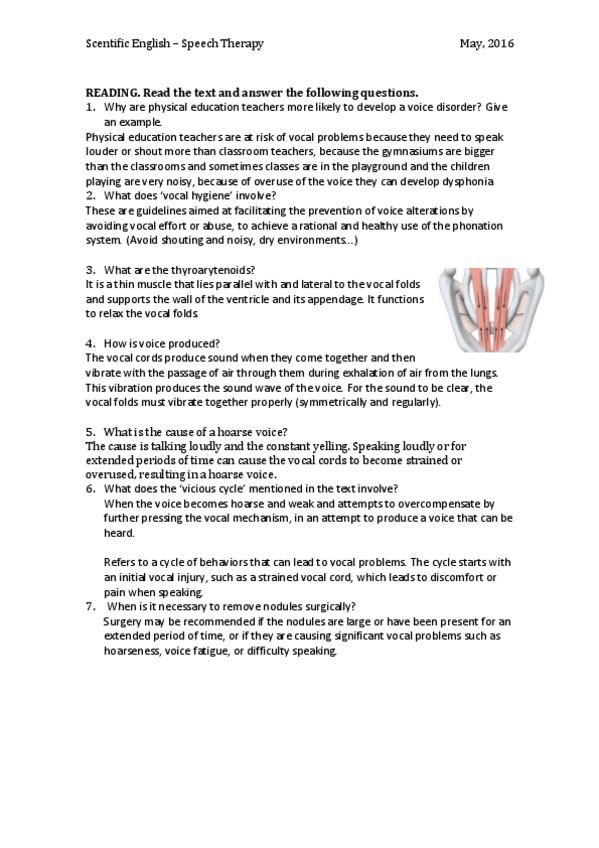 Scentific English – Speech Therapy May, 2016

READING. Read the text and answer the following questions.

1. Why are physical education teachers more likely to develop a voice disorder? Give an example.

Physical education teachers are at risk of vocal problems because they need to speak louder or shout more than classroom teachers, because the gymnasiums are bigger than the classrooms and sometimes classes are in the playground and the children playing are very noisy, because of overuse of the voice they can develop dysphonia

2. What does 'vocal hygiene' involve?

These are guidelines aimed at facilitating the prevention of voice alterations by avoiding vocal effort or abuse, to achieve a rational and healthy use of the phonation system. (Avoid shouting and noisy, dry environments…)

3. What are the thyroarytenoids?

It is a thin muscle that lies parallel with and lateral to the vocal folds and supports the wall of the ventricle and its appendage. It functions to relax the vocal folds.

4. How is voice produced?

The vocal cords produce sound when they come together and then vibrate with the passage of air through them during exhalation of air from the lungs. This vibration produces the sound wave of the voice. For the sound to be clear, the vocal folds must vibrate together properly (symmetrically and regularly).

5. What is the cause of a hoarse voice?

The cause is talking loudly and the constant yelling. Speaking loudly or for extended periods of time can cause the vocal cords to become strained or overused, resulting in a hoarse voice.

6. What does the 'vicious cycle' mentioned in the text involve?

When the voice becomes hoarse and weak and attempts to overcompensate by further pressing the vocal mechanism, in an attempt to produce a voice that can be heard.

Refers to a cycle of behaviors that can lead to vocal problems. The cycle starts with an initial vocal injury, such as a strained vocal cord, which leads to discomfort or pain when speaking.

7. When is it necessary to remove nodules surgically?

Surgery may be recommended if the nodules are large or have been present for an extended period of time, or if they are causing significant vocal problems such as hoarseness, voice fatigue, or difficulty speaking.